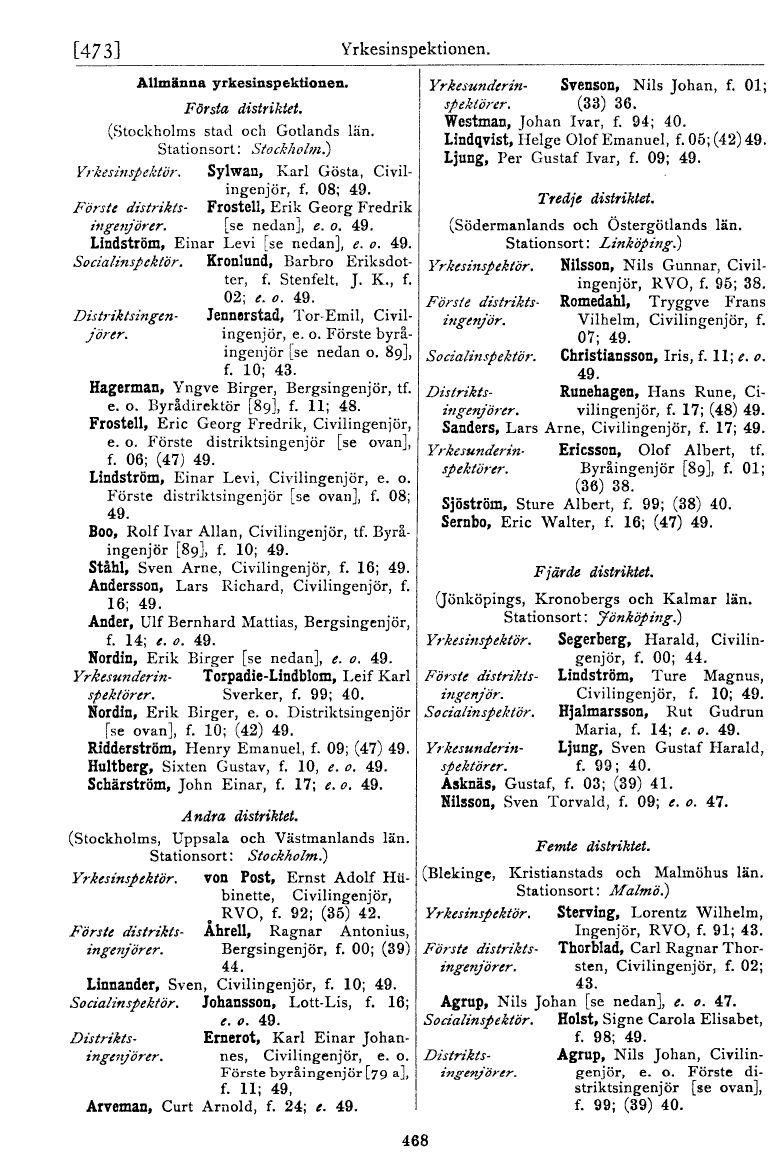 [473] Yrkesinspektionen.

Allmänna yrkesinspektionen.

Första distriktet.

(Stockholms stad och Gotlands län. Stationsort: Stockholm.)

Yrkesinspektör. Sylwan, Karl Gösta, Civilingenjör, f. 08; 49.

Förste distriktsingenjörer. Frostell, Erik Georg Fredrik [se nedan], e. o. 49.

Lindström, Einar Levi [se nedan], e. o. 49.

Socialinspektör. Kronlund, Barbro Eriksdotter, f. Stenfelt, J. K., f. 02; e. o. 49.

Distriktsingenjörer. Jennerstad, Tor-Emil, Civilingenjör, e. o. Förste byråingenjör [se nedan o. 89], f. 10; 43.

Hagerman, Yngve Birger, Bergsingenjör, tf. e. o. Byrådirektör [89], f. 11; 48.

Frostell, Eric Georg Fredrik, Civilingenjör, e. o. Förste distriktsingenjör [se ovan], f. 06; (47) 49.

Lindström, Einar Levi, Civilingenjör, e. o. Förste distriktsingenjör [se ovan], f. 08; 49.

Boo, Rolf Ivar Allan, Civilingenjör, tf. Byråingenjör [89], f. 10; 49.

Ståhl, Sven Arne, Civilingenjör, f. 16; 49.

Andersson, Lars Richard, Civilingenjör, f. 16; 49.

Ander, Ulf Bernhard Mattias, Bergsingenjör, f. 14; e. o. 49.

Nordin, Erik Birger [se nedan], e. o. 49.

Yrkesunderinspektörer. Torpadie-Lindblom, Leif Karl Sverker, f. 99; 40.

Nordin, Erik Birger, e. o. Distriktsingenjör [se ovan], f. 10; (42) 49.

Ridderström, Henry Emanuel, f. 09; (47) 49.

Hultberg, Sixten Gustav, f. 10, e. o. 49.

Schärström, John Einar, f. 17; e. o. 49.

Andra distriktet.

(Stockholms, Uppsala och Västmanlands län. Stationsort: Stockholm.)

Yrkesinspektör. von Post, Ernst Adolf Hübinette, Civilingenjör, RVO, f. 92; (35) 42.

Förste distriktsingenjörer. Åhrell, Ragnar Antonius, Bergsingenjör, f. 00; (39) 44.

Linnander, Sven, Civilingenjör, f. 10; 49.

Socialinspektör. Johansson, Lott-Lis, f. 16; e. o. 49.

Distriktsingenjörer. Ernerot, Karl Einar Johannes, Civilingenjör, e. o. Förste byråingenjör [79 a], f. 11; 49,

Arveman, Curt Arnold, f. 24; e. 49.

Yrkesunderinspektörer. Svenson, Nils Johan, f. 01; (33) 36.

Westman, Johan Ivar, f. 94; 40.

Lindqvist, Helge Olof Emanuel, f. 05; (42) 49.

Ljung, Per Gustaf Ivar, f. 09; 49.

Tredje distriktet.

(Södermanlands och Östergötlands län. Stationsort: Linköping.)

Yrkesinspektör. Nilsson, Nils Gunnar, Civilingenjör, RVO, f. 95; 38.

Förste distriktsingenjör. Romedahl, Tryggve Frans Vilhelm, Civilingenjör, f. 07; 49.

Socialinspektör. Christiansson, Iris, f. 11; e. o. 49.

Distriktsingenjörer. Runehagen, Hans Rune, Civilingenjör, f. 17; (48) 49.

Sanders, Lars Arne, Civilingenjör, f. 17; 49.

Yrkesunderinspektörer. Ericsson, Olof Albert, tf. Byråingenjör [89], f. 01; (36) 38.

Sjöström, Sture Albert, f. 99; (38) 40.

Sernbo, Eric Walter, f. 16; (47) 49.

Fjärde distriktet.

(Jönköpings, Kronobergs och Kalmar län. Stationsort: Jönköping.)

Yrkesinspektör. Segerberg, Harald, Civilingenjör, f. 00; 44.

Förste distriktsingenjör. Lindström, Ture Magnus, Civilingenjör, f. 10; 49.

Socialinspektör. Hjalmarsson, Rut Gudrun Maria, f. 14; e. o. 49.

Yrkesunderinspektörer. Ljung, Sven Gustaf Harald, f. 99; 40.

Asknäs, Gustaf, f. 03; (39) 41.

Nilsson, Sven Torvald, f. 09; e. o. 47.

Femte distriktet.

(Blekinge, Kristianstads och Malmöhus län. Stationsort: Malmö.)

Yrkesinspektör. Sterving, Lorentz Wilhelm, Ingenjör, RVO, f. 91; 43.

Förste distriktsingenjörer. Thorblad, Carl Ragnar Thorsten, Civilingenjör, f. 02; 43.

Agrup, Nils Johan [se nedan], e. o. 47.

Socialinspektör. Holst, Signe Carola Elisabet, f. 98; 49.

Distriktsingenjörer. Agrup, Nils Johan, Civilingenjör, e. o. Förste distriktsingenjör [se ovan], f. 99; (39) 40.

468